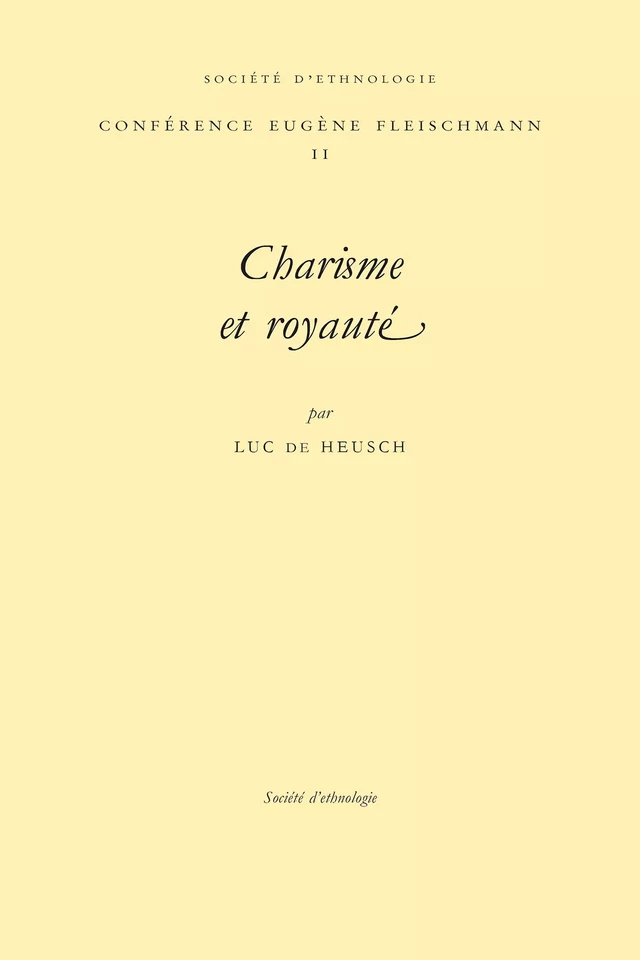 SOCIÉTÉ D'ETHNOLOGIE

CONFÉRENCE EUGÈNE FLEISCHMANN
II

Charisme
et royauté

par
LUC DE HEUSCH

Société d'ethnologie